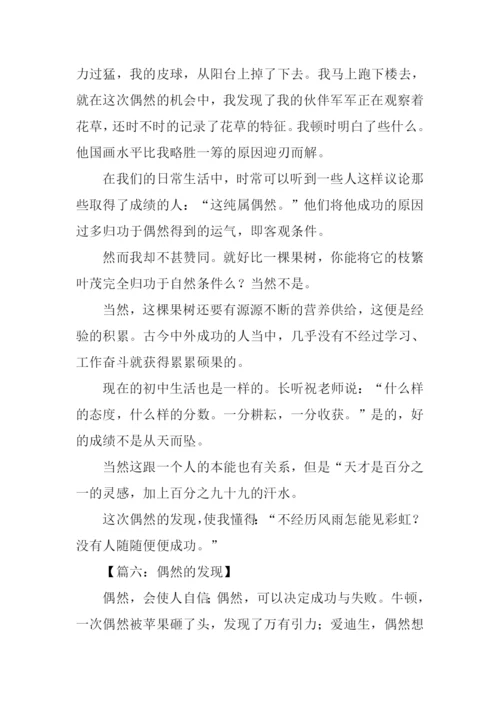 力过猛，我的皮球，从阳台上掉了下去。我马上跑下楼去，就在这次偶然的机会中，我发现了我的伙伴军军正在观察着花草，还时不时的记录了花草的特征。我顿时明白了些什么。他国画水平比我略胜一筹的原因迎刃而解。

在我们的日常生活中，时常可以听到一些人这样议论那些取得了成绩的人：“这纯属偶然。”他们将他成功的原因过多归功于偶然得到的运气，即客观条件。

然而我却不甚赞同。就好比一棵果树，你能将它的枝繁叶茂完全归功于自然条件么？当然不是。

当然，这棵果树还要有源源不断的营养供给，这便是经验的积累。古今中外成功的人当中，几乎没有不经过学习、工作奋斗就获得累累硕果的。

现在的初中生活也是一样的。长听祝老师说：“什么样的态度，什么样的分数。一分耕耘，一分收获。”是的，好的成绩不是从天而坠。

当然这跟一个人的本能也有关系，但是“天才是百分之一的灵感，加上百分之九十九的汗水。

这次偶然的发现，使我懂得：“不经历风雨怎能见彩虹？没有人随随便便成功。”

【篇六：偶然的发现】

偶然，会使人自信；偶然，可以决定成功与失败。牛顿，一次偶然被苹果砸了头，发现了万有引力；爱迪生，偶然想